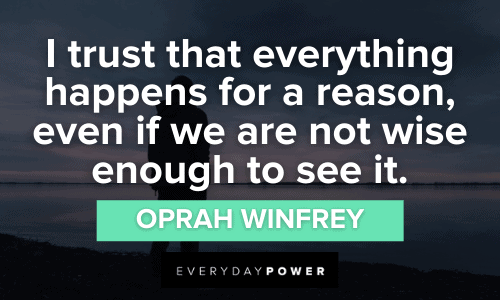 I trust that everything happens for a reason, even if we are not wise enough to see it.

OPRAH WINFREY

EVERYDAYPOWER